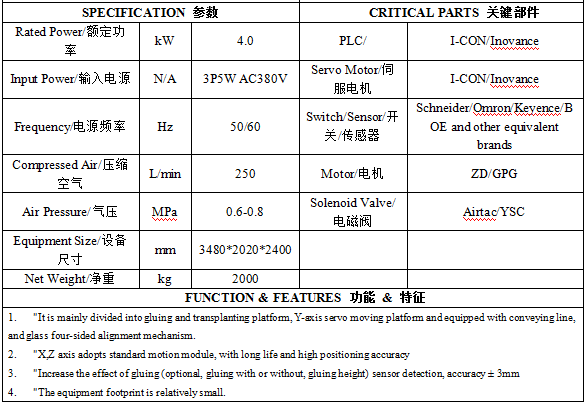 | SPECIFICATION 参数 | | | CRITICAL PARTS 关键部件 | |
|---|---|---|---|---|
| Rated Power/额定功率 | kW | 4.0 | PLC/ | I-CON/Inovance |
| Input Power/输入电源 | N/A | 3P5W AC380V | Servo Motor/伺服电机 | I-CON/Inovance |
| Frequency/电源频率 | Hz | 50/60 | Switch/Sensor/开关/传感器 | Schneider/Omron/Keyence/BOE and other equivalent brands |
| Compressed Air/压缩空气 | L/min | 250 | Motor/电机 | ZD/GPG |
| Air Pressure/气压 | MPa | 0.6-0.8 | Solenoid Valve/电磁阀 | Airtac/YSC |
| Equipment Size/设备尺寸 | mm | 3480*2020*2400 | | |
| Net Weight/净重 | kg | 2000 | | |

FUNCTION & FEATURES 功能 & 特征

1. "It is mainly divided into gluing and transplanting platform, Y-axis servo moving platform and equipped with conveying line, and glass four-sided alignment mechanism.

2. "X,Z axis adopts standard motion module, with long life and high positioning accuracy

3. "Increase the effect of gluing (optional, gluing with or without, gluing height) sensor detection, accuracy ± 3mm

4. "The equipment footprint is relatively small.